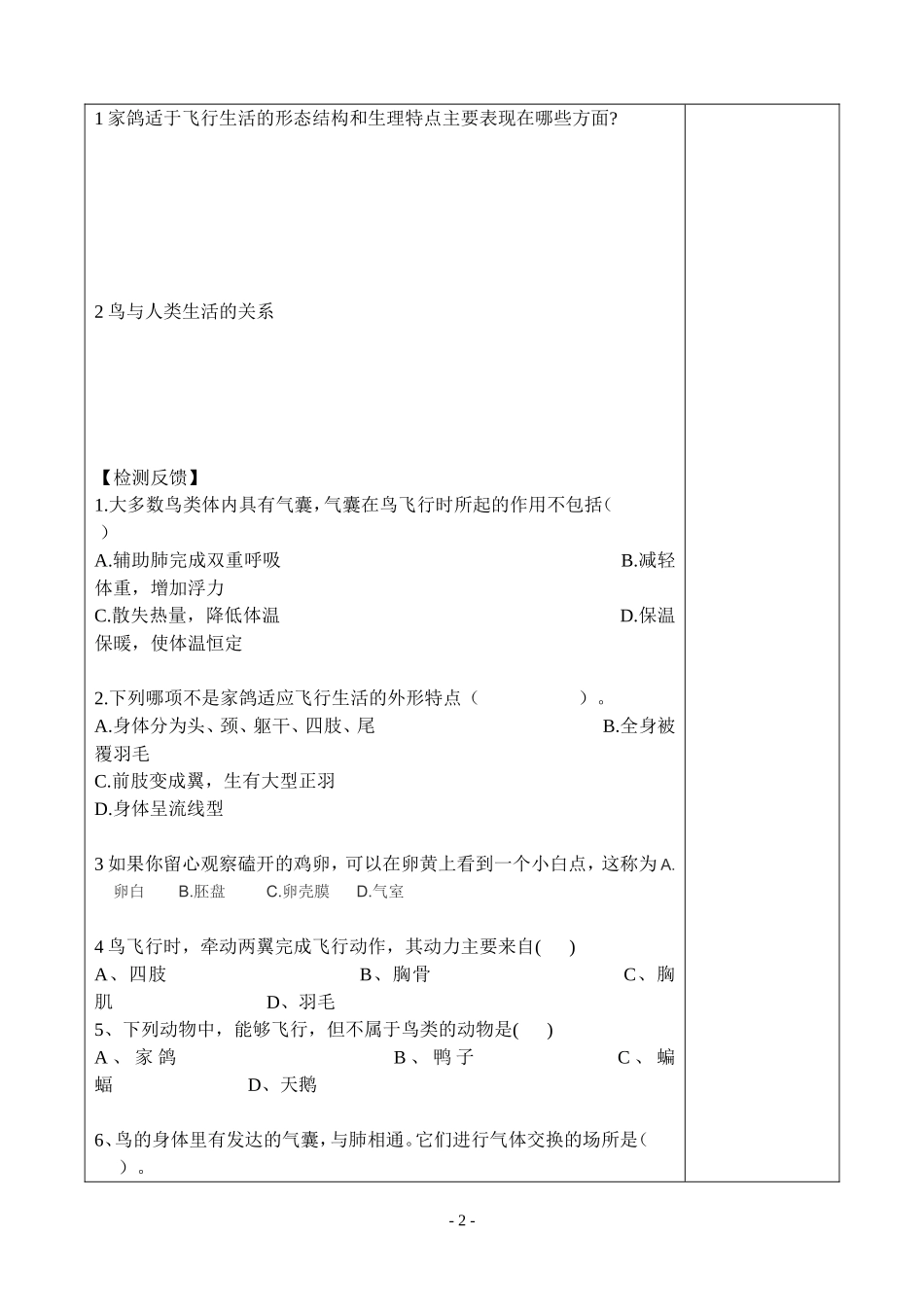 1 家鸽适于飞行生活的形态结构和生理特点主要表现在哪些方面?

2 鸟与人类生活的关系

【检测反馈】
1.大多数鸟类体内具有气囊，气囊在鸟飞行时所起的作用不包括（ ）
A.辅助肺完成双重呼吸 B.减轻体重，增加浮力
C.散失热量，降低体温 D.保温保暖，使体温恒定

2.下列哪项不是家鸽适应飞行生活的外形特点（ ）。
A.身体分为头、颈、躯干、四肢、尾 B.全身被覆羽毛
C.前肢变成翼，生有大型正羽
D.身体呈流线型

3 如果你留心观察磕开的鸡卵，可以在卵黄上看到一个小白点，这称为 A.卵白 B.胚盘 C.卵壳膜 D.气室

4 鸟飞行时，牵动两翼完成飞行动作，其动力主要来自( )
A、四肢 B、胸骨 C、胸肌 D、羽毛
5、下列动物中，能够飞行，但不属于鸟类的动物是( )
A、家鸽 B、鸭子 C、蝙蝠 D、天鹅

6、鸟的身体里有发达的气囊，与肺相通。它们进行气体交换的场所是（ ）。

- 2 -